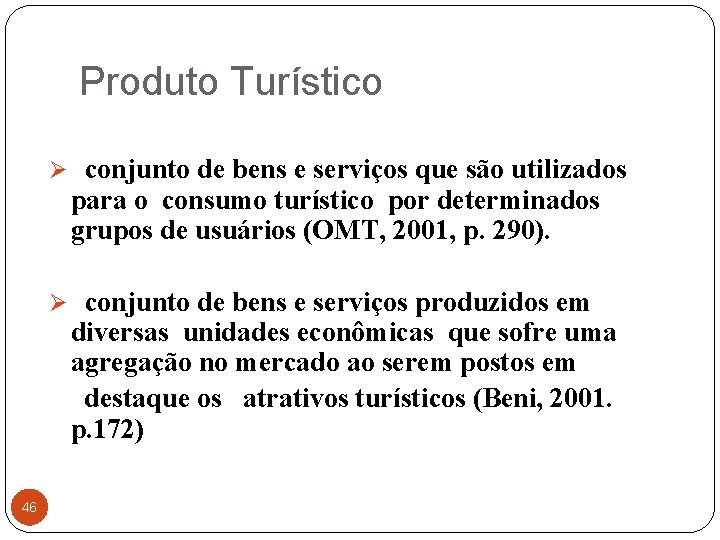 Produto Turístico

➢ conjunto de bens e serviços que são utilizados para o consumo turístico por determinados grupos de usuários (OMT, 2001, p. 290).

➢ conjunto de bens e serviços produzidos em diversas unidades econômicas que sofre uma agregação no mercado ao serem postos em destaque os atrativos turísticos (Beni, 2001. p.172)

46